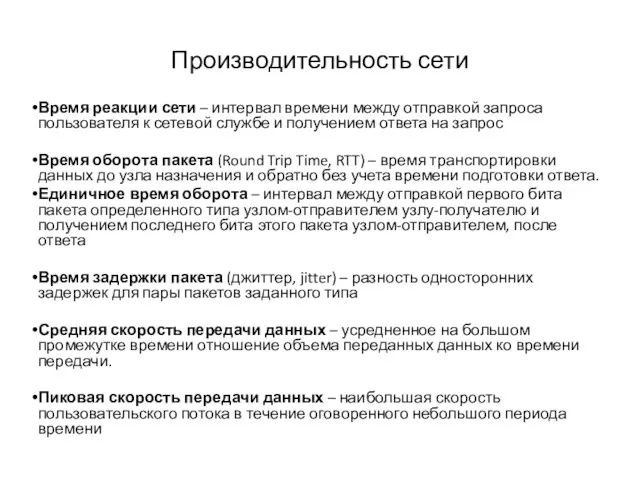 Производительность сети

•Время реакции сети – интервал времени между отправкой запроса пользователя к сетевой службе и получением ответа на запрос

•Время оборота пакета (Round Trip Time, RTT) – время транспортировки данных до узла назначения и обратно без учета времени подготовки ответа.

•Единичное время оборота – интервал между отправкой первого бита пакета определенного типа узлом-отправителем узлу-получателю и получением последнего бита этого пакета узлом-отправителем, после ответа

•Время задержки пакета (джиттер, jitter) – разность односторонних задержек для пары пакетов заданного типа

•Средняя скорость передачи данных – усредненное на большом промежутке времени отношение объема переданных данных ко времени передачи.

•Пиковая скорость передачи данных – наибольшая скорость пользовательского потока в течение оговоренного небольшого периода времени